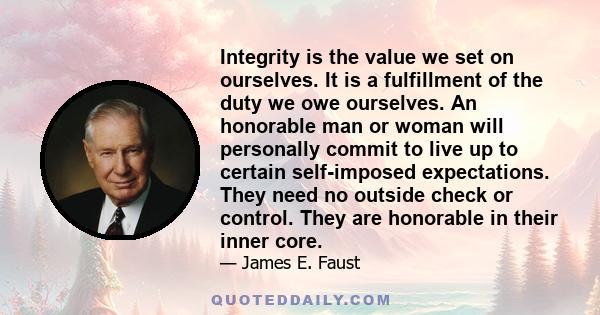 Integrity is the value we set on ourselves. It is a fulfillment of the duty we owe ourselves. An honorable man or woman will personally commit to live up to certain self-imposed expectations. They need no outside check or control. They are honorable in their inner core.

— James E. Faust

QUOTEDDAILY.COM